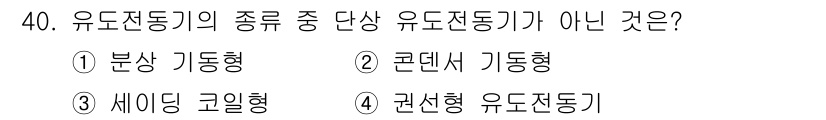 40. 유도전동기의 종류 중 단상 유도전동기가 아닌 것은?

① 분상 기동형
② 콘덴서 기동형
③ 세이딩 코일형
④ 권선형 유도전동기